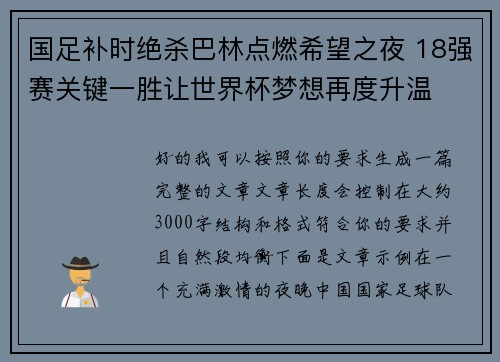 国足补时绝杀巴林点燃希望之夜 18强赛关键一胜让世界杯梦想再度升温

好的我可以按照你的要求生成一篇完整的文章文章长度会控制在大约3000字结构和格式符合你的要求并且自然段均衡下面是文章示例在一个充满激情的夜晚中国国家足球队